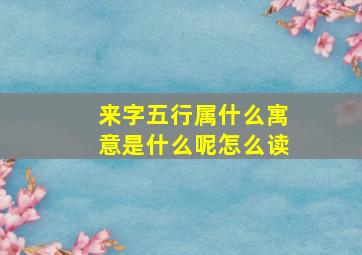 来字五行属什么寓意是什么呢怎么读